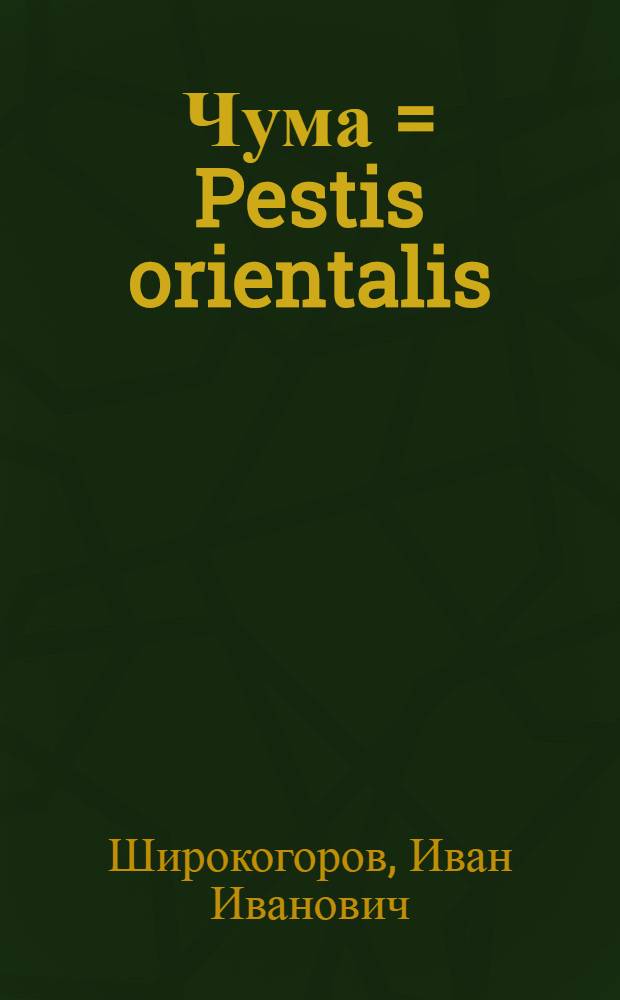 Чума = Pestis orientalis

Широкогоров, Иван Иванович